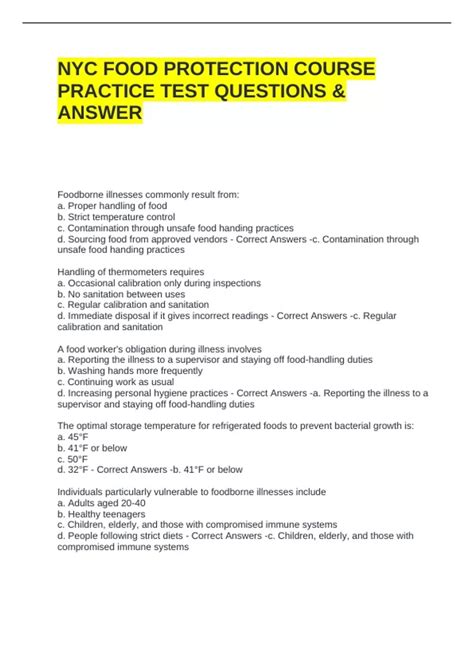 NYC FOOD PROTECTION COURSE PRACTICE TEST QUESTIONS & ANSWER

Foodborne illnesses commonly result from:
a. Proper handling of food
b. Strict temperature control
c. Contamination through unsafe food handing practices
d. Sourcing food from approved vendors - Correct Answers -c. Contamination through unsafe food handing practices

Handling of thermometers requires
a. Occasional calibration only during inspections
b. No sanitation between uses
c. Regular calibration and sanitation
d. Immediate disposal if it gives incorrect readings - Correct Answers -c. Regular calibration and sanitation

A food worker's obligation during illness involves
a. Reporting the illness to a supervisor and staying off food-handling duties
b. Washing hands more frequently
c. Continuing work as usual
d. Increasing personal hygiene practices - Correct Answers -a. Reporting the illness to a supervisor and staying off food-handling duties

The optimal storage temperature for refrigerated foods to prevent bacterial growth is:
a. 45°F
b. 41°F or below
c. 50°F
d. 32°F - Correct Answers -b. 41°F or below

Individuals particularly vulnerable to foodborne illnesses include
a. Adults aged 20-40
b. Healthy teenagers
c. Children, elderly, and those with compromised immune systems
d. People following strict diets - Correct Answers -c. Children, elderly, and those with compromised immune systems